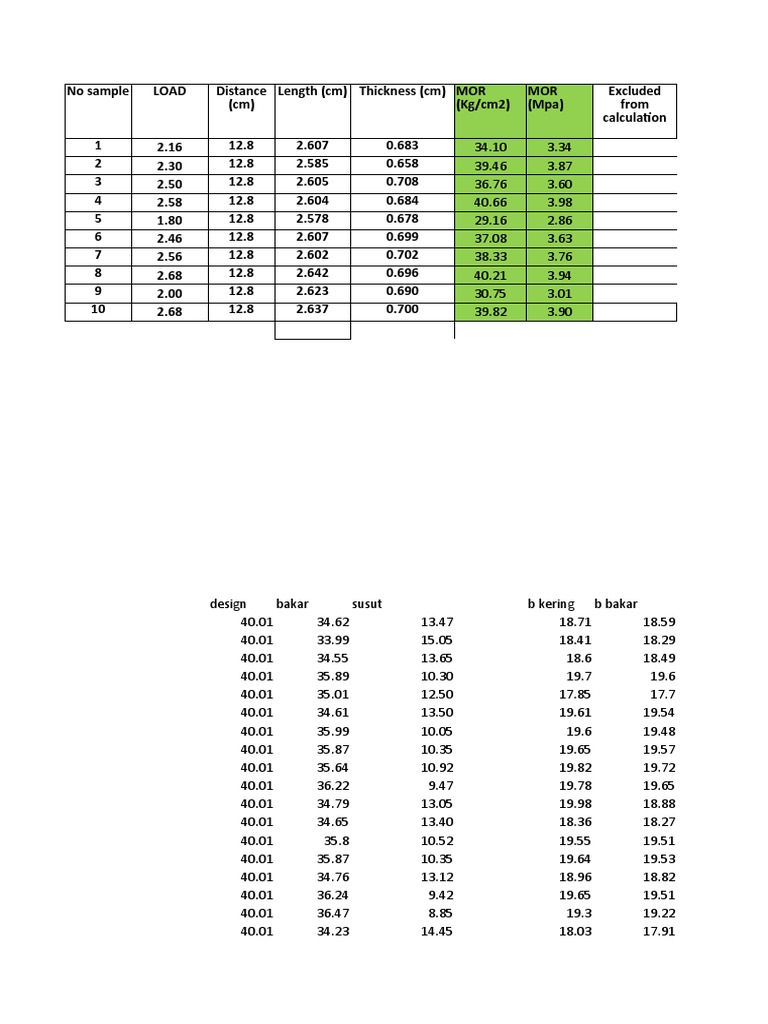 | No sample | LOAD | Distance (cm) | Length (cm) | Thickness (cm) | MOR (Kg/cm2) | MOR (Mpa) | Excluded from calculation |
|---|---|---|---|---|---|---|---|
| 1 | 2.16 | 12.8 | 2.607 | 0.683 | 34.10 | 3.34 | |
| 2 | 2.30 | 12.8 | 2.585 | 0.658 | 39.46 | 3.87 | |
| 3 | 2.50 | 12.8 | 2.605 | 0.708 | 36.76 | 3.60 | |
| 4 | 2.58 | 12.8 | 2.604 | 0.684 | 40.66 | 3.98 | |
| 5 | 1.80 | 12.8 | 2.578 | 0.678 | 29.16 | 2.86 | |
| 6 | 2.46 | 12.8 | 2.607 | 0.699 | 37.08 | 3.63 | |
| 7 | 2.56 | 12.8 | 2.602 | 0.702 | 38.33 | 3.76 | |
| 8 | 2.68 | 12.8 | 2.642 | 0.696 | 40.21 | 3.94 | |
| 9 | 2.00 | 12.8 | 2.623 | 0.690 | 30.75 | 3.01 | |
| 10 | 2.68 | 12.8 | 2.637 | 0.700 | 39.82 | 3.90 | |

| design | bakar | susut | b kering | b bakar |
|---|---|---|---|---|
| 40.01 | 34.62 | 13.47 | 18.71 | 18.59 |
| 40.01 | 33.99 | 15.05 | 18.41 | 18.29 |
| 40.01 | 34.55 | 13.65 | 18.6 | 18.49 |
| 40.01 | 35.89 | 10.30 | 19.7 | 19.6 |
| 40.01 | 35.01 | 12.50 | 17.85 | 17.7 |
| 40.01 | 34.61 | 13.50 | 19.61 | 19.54 |
| 40.01 | 35.99 | 10.05 | 19.6 | 19.48 |
| 40.01 | 35.87 | 10.35 | 19.65 | 19.57 |
| 40.01 | 35.64 | 10.92 | 19.82 | 19.72 |
| 40.01 | 36.22 | 9.47 | 19.78 | 19.65 |
| 40.01 | 34.79 | 13.05 | 19.98 | 18.88 |
| 40.01 | 34.65 | 13.40 | 18.36 | 18.27 |
| 40.01 | 35.8 | 10.52 | 19.55 | 19.51 |
| 40.01 | 35.87 | 10.35 | 19.64 | 19.53 |
| 40.01 | 34.76 | 13.12 | 18.96 | 18.82 |
| 40.01 | 36.24 | 9.42 | 19.65 | 19.51 |
| 40.01 | 36.47 | 8.85 | 19.3 | 19.22 |
| 40.01 | 34.23 | 14.45 | 18.03 | 17.91 |